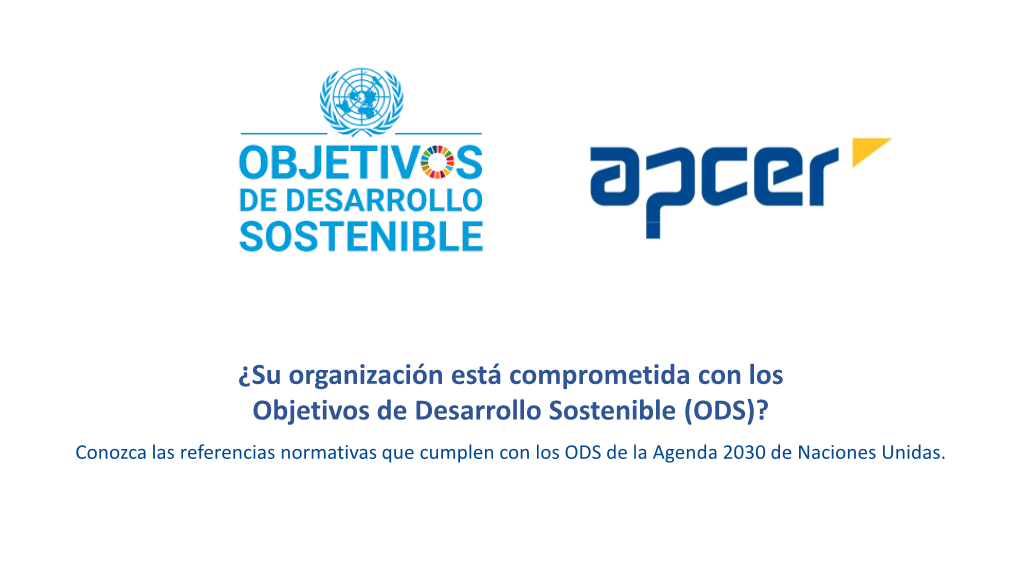 OBJETIVOS DE DESARROLLO SOSTENIBLE

apcer

¿Su organización está comprometida con los Objetivos de Desarrollo Sostenible (ODS)?

Conozca las referencias normativas que cumplen con los ODS de la Agenda 2030 de Naciones Unidas.